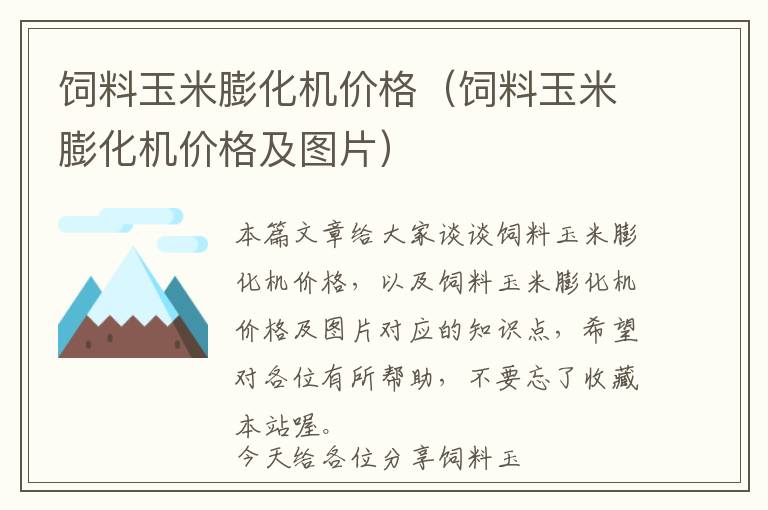 饲料玉米膨化机价格（饲料玉米膨化机价格及图片）

本篇文章给大家谈谈饲料玉米膨化机价格，以及饲料玉米膨化机价格及图片对应的知识点，希望对各位有所帮助，不要忘了收藏本站喔。

今天给各位分享饲料玉